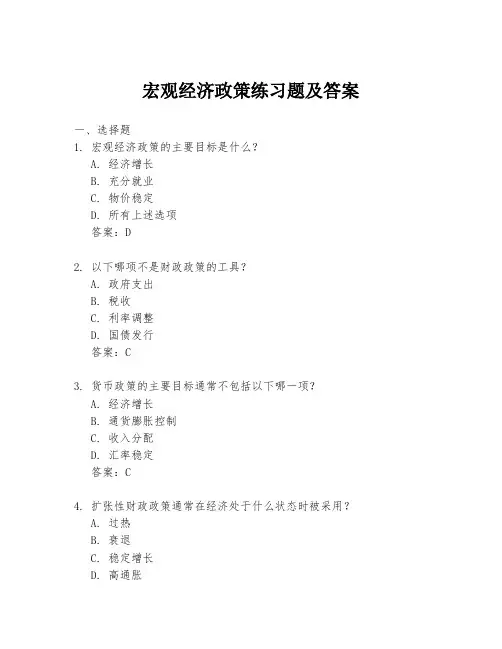 宏观经济政策练习题及答案

一、选择题

1. 宏观经济政策的主要目标是什么？
A. 经济增长
B. 充分就业
C. 物价稳定
D. 所有上述选项
答案：D

2. 以下哪项不是财政政策的工具？
A. 政府支出
B. 税收
C. 利率调整
D. 国债发行
答案：C

3. 货币政策的主要目标通常不包括以下哪一项？
A. 经济增长
B. 通货膨胀控制
C. 收入分配
D. 汇率稳定
答案：C

4. 扩张性财政政策通常在经济处于什么状态时被采用？
A. 过热
B. 衰退
C. 稳定增长
D. 高通胀